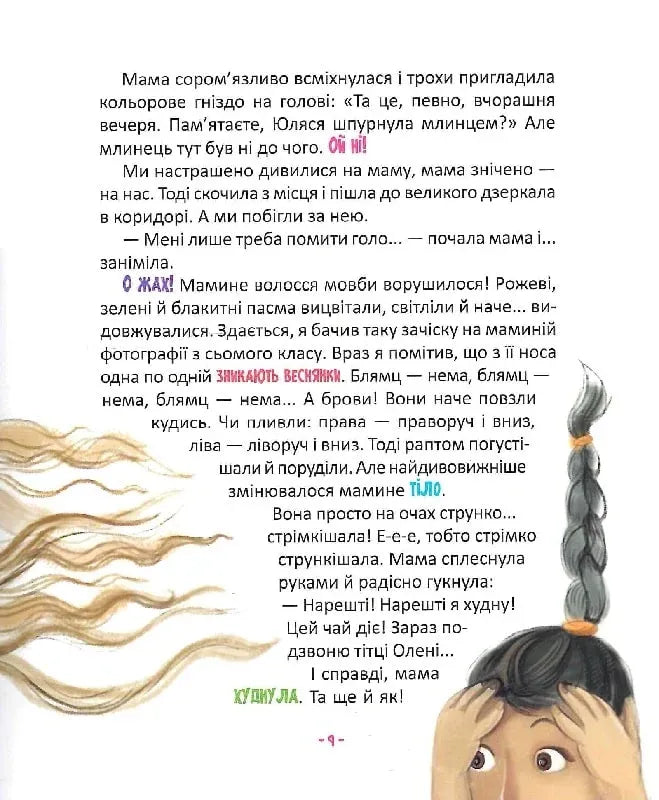 Мама сором'язливо всміхнулася і трохи пригладила кольорове гніздо на голові: «Та це, певно, вчорашня вечеря. Пам'ятаєте, Юляся шпурнула млинцем?» Але млинець тут був ні до чого. ОЙ НІ!

Ми настрашено дивилися на маму, мама знічено — на нас. Тоді скочила з місця і пішла до великого дзеркала в коридорі. А ми побігли за нею.

— Мені лише треба помити голо... — почала мама і... заніміла.

О ЖАХ! Мамине волосся мовби ворушилося! Рожеві, зелені й блакитні пасма вицвітали, світліли й наче... видовжувалися. Здається, я бачив таку зачіску на маминій фотографії з сьомого класу. Враз я помітив, що з її носа одна по одній ЗНИКАЮТЬ ВЕСНЯНКИ. Блямц — нема, блямц — нема, блямц — нема... А брови! Вони наче повзли кудись. Чи пливли: права — праворуч і вниз, ліва — ліворуч і вниз. Тоді раптом погустішали й поруділи. Але найдивовижніше змінювалося мамине ТІЛО.

Вона просто на очах струнко... стрімкішала! Е-е-е, тобто стрімко стрункішала. Мама сплеснула руками й радісно гукнула:

— Нарешті! Нарешті я худну! Цей чай діє! Зараз подзвоню тітці Олені...

І справді, мама ХУДНУЛА. Та ще й як!

- 9 -